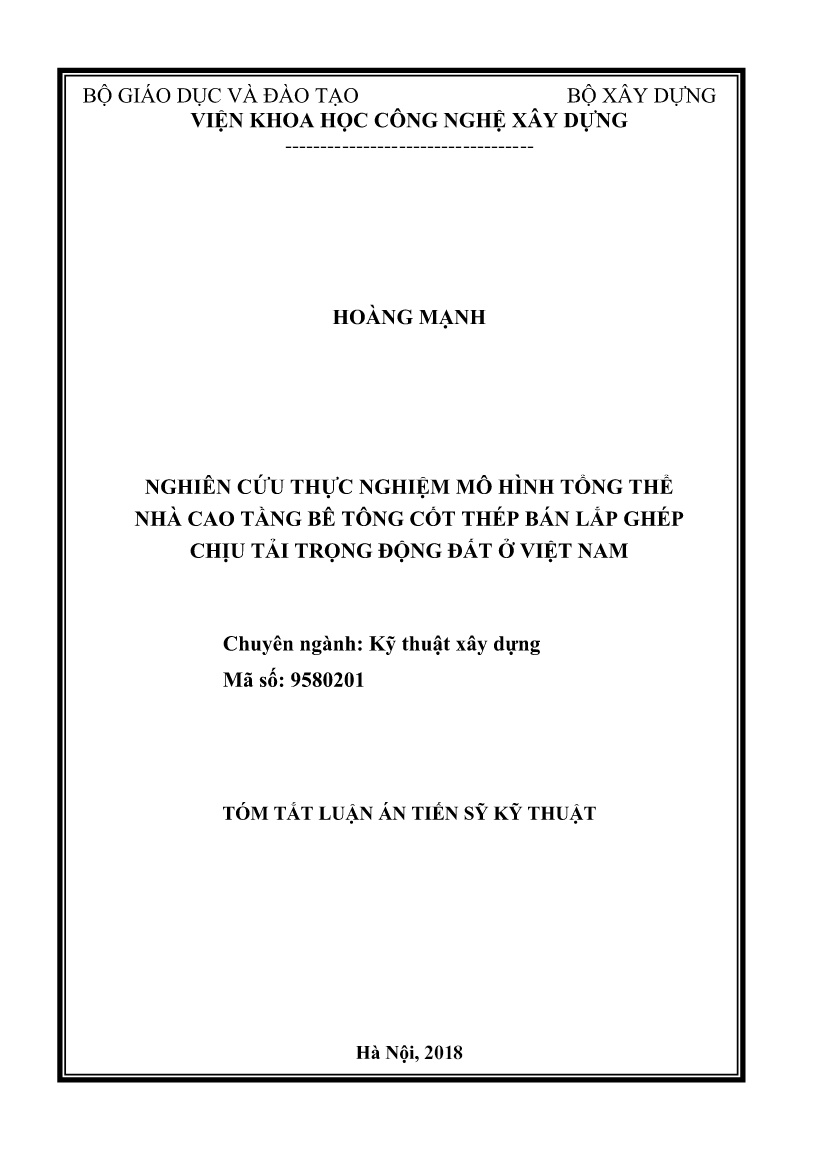 BỘ GIÁO DỤC VÀ ĐÀO TẠO BỘ XÂY DỰNG
VIỆN KHOA HỌC CÔNG NGHỆ XÂY DỰNG
-----------------------------------

HOÀNG MẠNH

NGHIÊN CỨU THỰC NGHIỆM MÔ HÌNH TỔNG THỂ NHÀ CAO TẦNG BÊ TÔNG CỐT THÉP BÁN LẮP GHÉP CHỊU TẢI TRỌNG ĐỘNG ĐẤT Ở VIỆT NAM

Chuyên ngành: Kỹ thuật xây dựng
Mã số: 9580201

TÓM TẮT LUẬN ÁN TIẾN SỸ KỸ THUẬT

Hà Nội, 2018